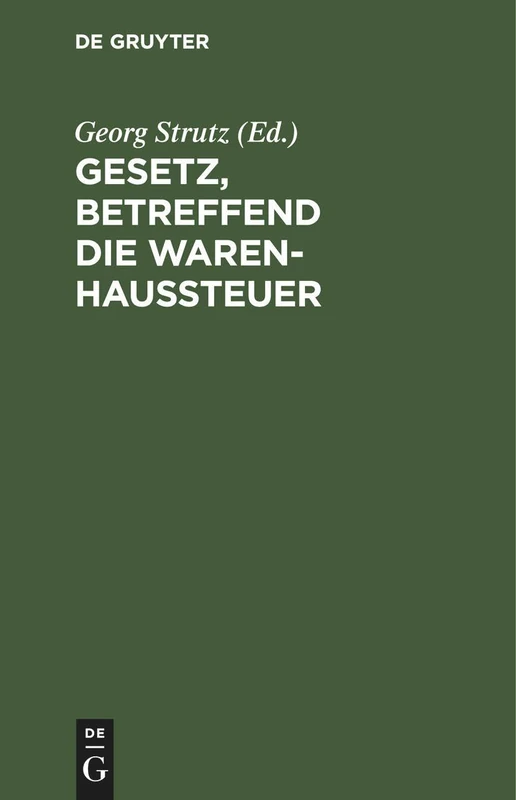 DE GRUYTER

Georg Strutz (Ed.)

GESETZ, BETREFFEND DIE WARENHAUSSTEUER

DE
G